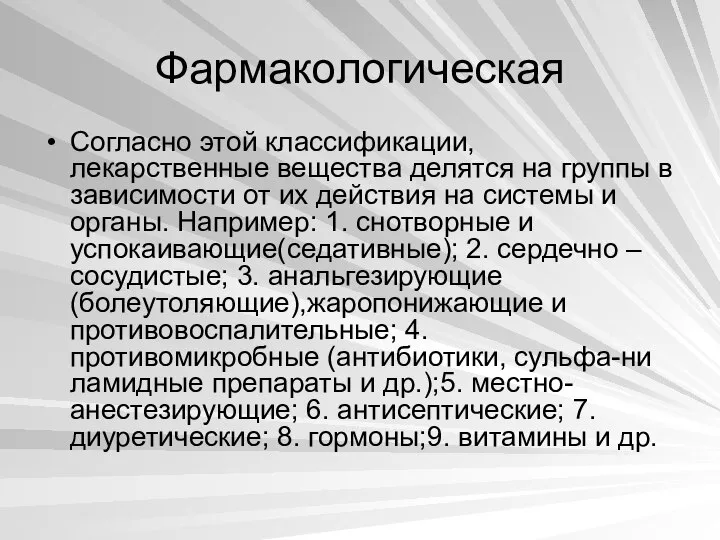 Фармакологическая

• Согласно этой классификации, лекарственные вещества делятся на группы в зависимости от их действия на системы и органы. Например: 1. снотворные и успокаивающие(седативные); 2. сердечно – сосудистые; 3. анальгезирующие (болеутоляющие),жаропонижающие и противовоспалительные; 4. противомикробные (антибиотики, сульфа-ни ламидные препараты и др.);5. местно-анестезирующие; 6. антисептические; 7. диуретические; 8. гормоны;9. витамины и др.